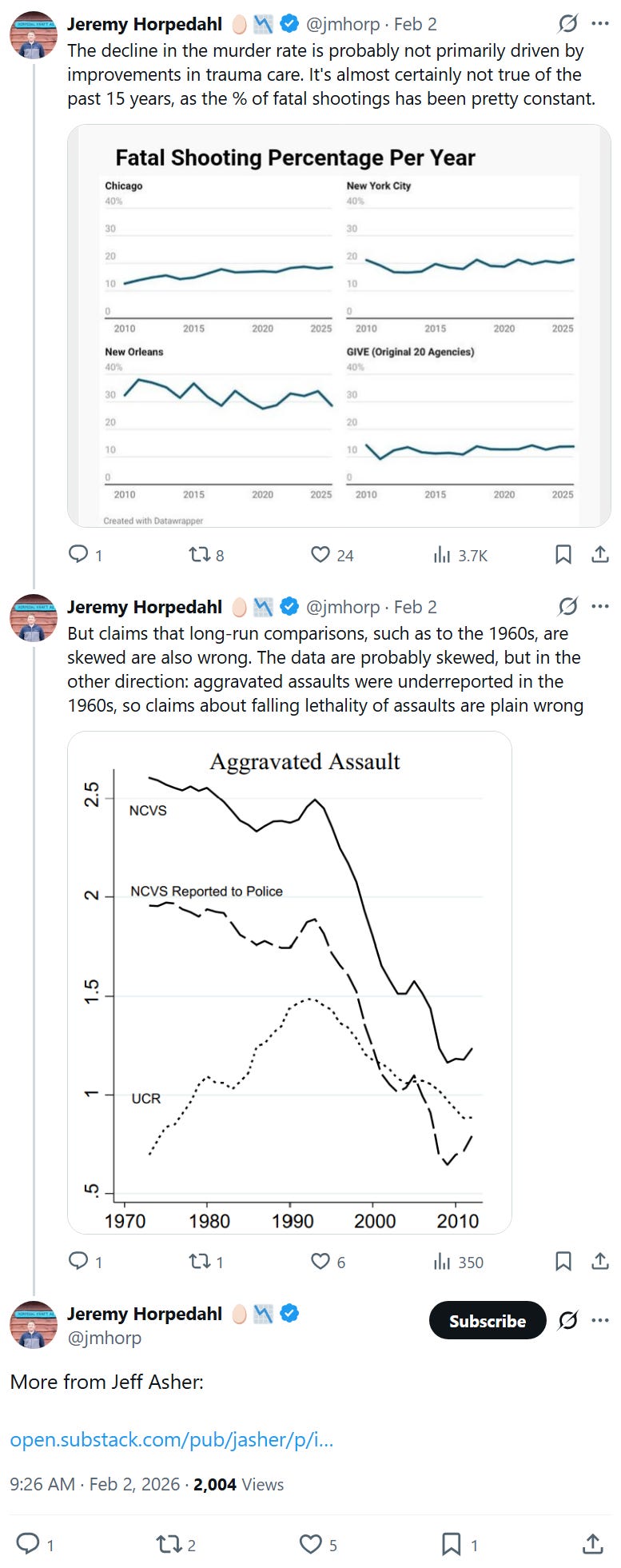 Jeremy Horpedahl @jmhorp · Feb 2
The decline in the murder rate is probably not primarily driven by improvements in trauma care. It's almost certainly not true of the past 15 years, as the % of fatal shootings has been pretty constant.

Fatal Shooting Percentage Per Year

Chicago
40%
30
20
10
0
2010 2015 2020 2025

New York City
40%
30
20
10
0
2010 2015 2020 2025

New Orleans
40%
30
20
10
0
2010 2015 2020 2025

GIVE (Original 20 Agencies)
40%
30
20
10
0
2010 2015 2020 2025

Created with Datawrapper

1 8 24 3.7K

Jeremy Horpedahl @jmhorp · Feb 2
But claims that long-run comparisons, such as to the 1960s, are skewed are also wrong. The data are probably skewed, but in the other direction: aggravated assaults were underreported in the 1960s, so claims about falling lethality of assaults are plain wrong

Aggravated Assault
2.5
2
1.5
1
.5
NCVS
NCVS Reported to Police
UCR
1970 1980 1990 2000 2010

1 1 6 350

Jeremy Horpedahl
@jmhorp
Subscribe

More from Jeff Asher:

open.substack.com/pub/jasher/p/i...

9:26 AM · Feb 2, 2026 · 2,004 Views

1 2 5 1